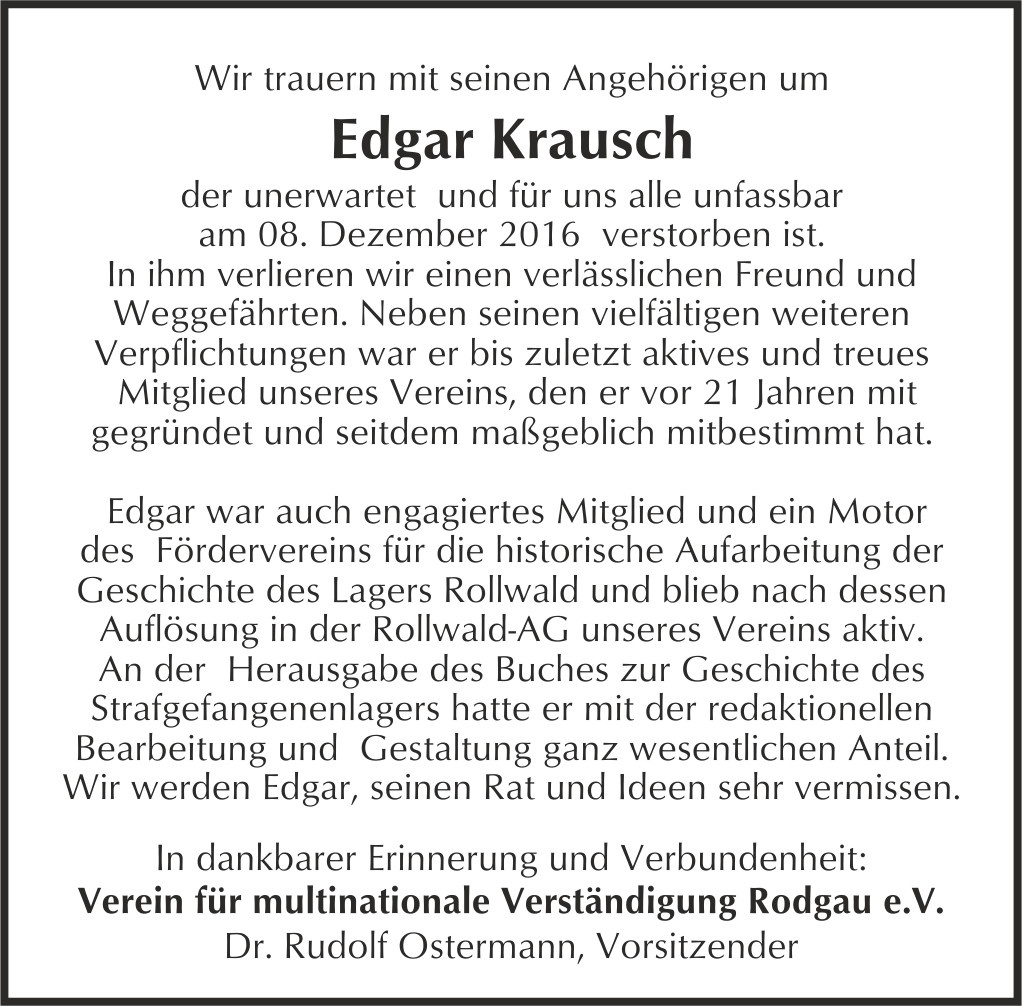 Wir trauern mit seinen Angehörigen um

Edgar Krausch

der unerwartet und für uns alle unfassbar am 08. Dezember 2016 verstorben ist. In ihm verlieren wir einen verlässlichen Freund und Weggefährten. Neben seinen vielfältigen weiteren Verpflichtungen war er bis zuletzt aktives und treues Mitglied unseres Vereins, den er vor 21 Jahren mit gegründet und seitdem maßgeblich mitbestimmt hat.

Edgar war auch engagiertes Mitglied und ein Motor des Fördervereins für die historische Aufarbeitung der Geschichte des Lagers Rollwald und blieb nach dessen Auflösung in der Rollwald-AG unseres Vereins aktiv. An der Herausgabe des Buches zur Geschichte des Strafgefangenenlagers hatte er mit der redaktionellen Bearbeitung und Gestaltung ganz wesentlichen Anteil. Wir werden Edgar, seinen Rat und Ideen sehr vermissen.

In dankbarer Erinnerung und Verbundenheit:
Verein für multinationale Verständigung Rodgau e.V.
Dr. Rudolf Ostermann, Vorsitzender